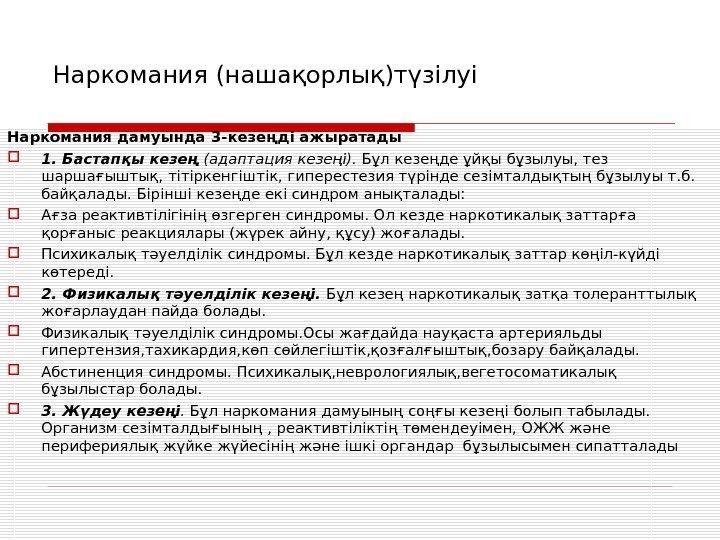 Наркомания (нашақорлық)түзілуі

Наркомания дамуында 3-кезеңді ажыратады

1. Бастапқы кезең (адаптация кезеңі). Бұл кезеңде ұйқы бұзылуы, тез шаршағыштық, тітіркенгіштік, гиперестезия түрінде сезімталдықтың бұзылуы т.б. байқалады. Бірінші кезеңде екі синдром анықталады:

Ағза реактивтілігінің өзгерген синдромы. Ол кезде наркотикалық заттарға қорғаныс реакциялары (жүрек айну, құсу) жоғалады.

Психикалық тәуелділік синдромы. Бұл кезде наркотикалық заттар көңіл-күйді көтереді.

2. Физикалық тәуелділік кезеңі. Бұл кезең наркотикалық затқа толеранттылық жоғарлаудан пайда болады.

Физикалық тәуелділік синдромы.Осы жағдайда науқаста артерияльды гипертензия,тахикардия,көп сөйлегіштік,қозғалғыштық,бозару байқалады.

Абстиненция синдромы. Психикалық,неврологиялық,вегетосоматикалық бұзылыстар болады.

3. Жүдеу кезеңі. Бұл наркомания дамуының соңғы кезеңі болып табылады. Организм сезімталдығының , реактивтіліктің төмендеуімен, ОЖЖ және перифериялық жүйке жүйесінің және ішкі органдар бұзылысымен сипатталады